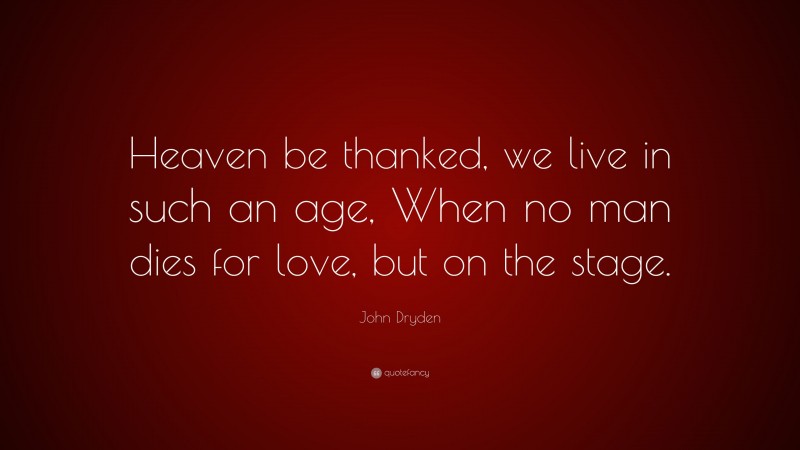 Heaven be thanked, we live in such an age, When no man dies for love, but on the stage.

John Dryden

quotefancy